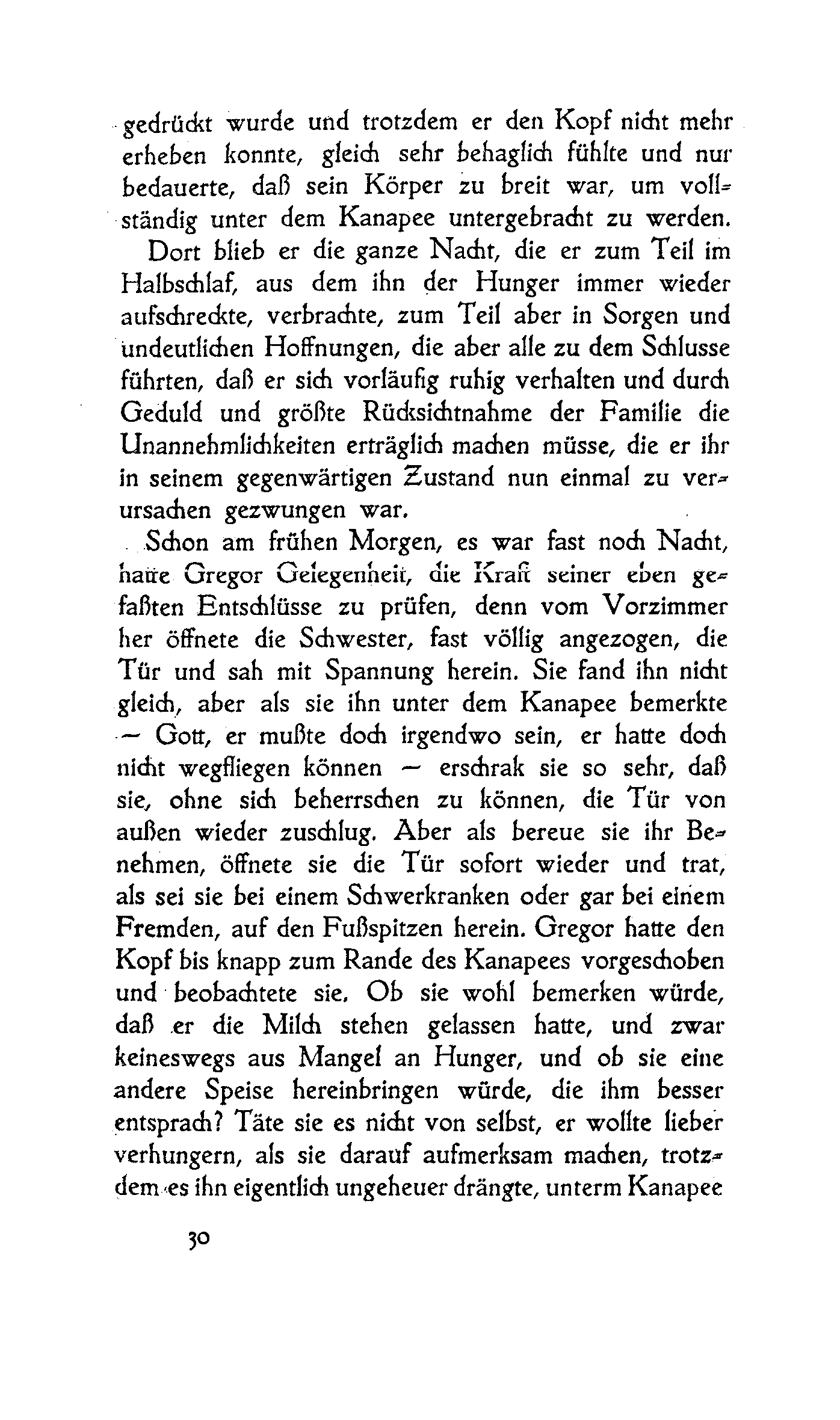 gedrückt wurde und trotzdem er den Kopf nicht mehr erheben konnte, gleich sehr behaglich fühlte und nur bedauerte, daß sein Körper zu breit war, um vollständig unter dem Kanapee untergebracht zu werden.

Dort blieb er die ganze Nacht, die er zum Teil im Halbschlaf, aus dem ihn der Hunger immer wieder aufschreckte, verbrachte, zum Teil aber in Sorgen und undeutlichen Hoffnungen, die aber alle zu dem Schlusse führten, daß er sich vorläufig ruhig verhalten und durch Geduld und größte Rücksichtnahme der Familie die Unannehmlichkeiten erträglich machen müsse, die er ihr in seinem gegenwärtigen Zustand nun einmal zu verursachen gezwungen war.

Schon am frühen Morgen, es war fast noch Nacht, hatte Gregor Gelegenheit, die Kraft seiner eben gefaßten Entschlüsse zu prüfen, denn vom Vorzimmer her öffnete die Schwester, fast völlig angezogen, die Tür und sah mit Spannung herein. Sie fand ihn nicht gleich, aber als sie ihn unter dem Kanapee bemerkte — Gott, er mußte doch irgendwo sein, er hatte doch nicht wegfliegen können — erschrak sie so sehr, daß sie, ohne sich beherrschen zu können, die Tür von außen wieder zuschlug. Aber als bereue sie ihr Benehmen, öffnete sie die Tür sofort wieder und trat, als sei sie bei einem Schwerkranken oder gar bei einem Fremden, auf den Fußspitzen herein. Gregor hatte den Kopf bis knapp zum Rande des Kanapees vorgeschoben und beobachtete sie. Ob sie wohl bemerken würde, daß er die Milch stehen gelassen hatte, und zwar keineswegs aus Mangel an Hunger, und ob sie eine andere Speise hereinbringen würde, die ihm besser entsprach? Täte sie es nicht von selbst, er wollte lieber verhungern, als sie darauf aufmerksam machen, trotzdem es ihn eigentlich ungeheuer drängte, unterm Kanapee

30